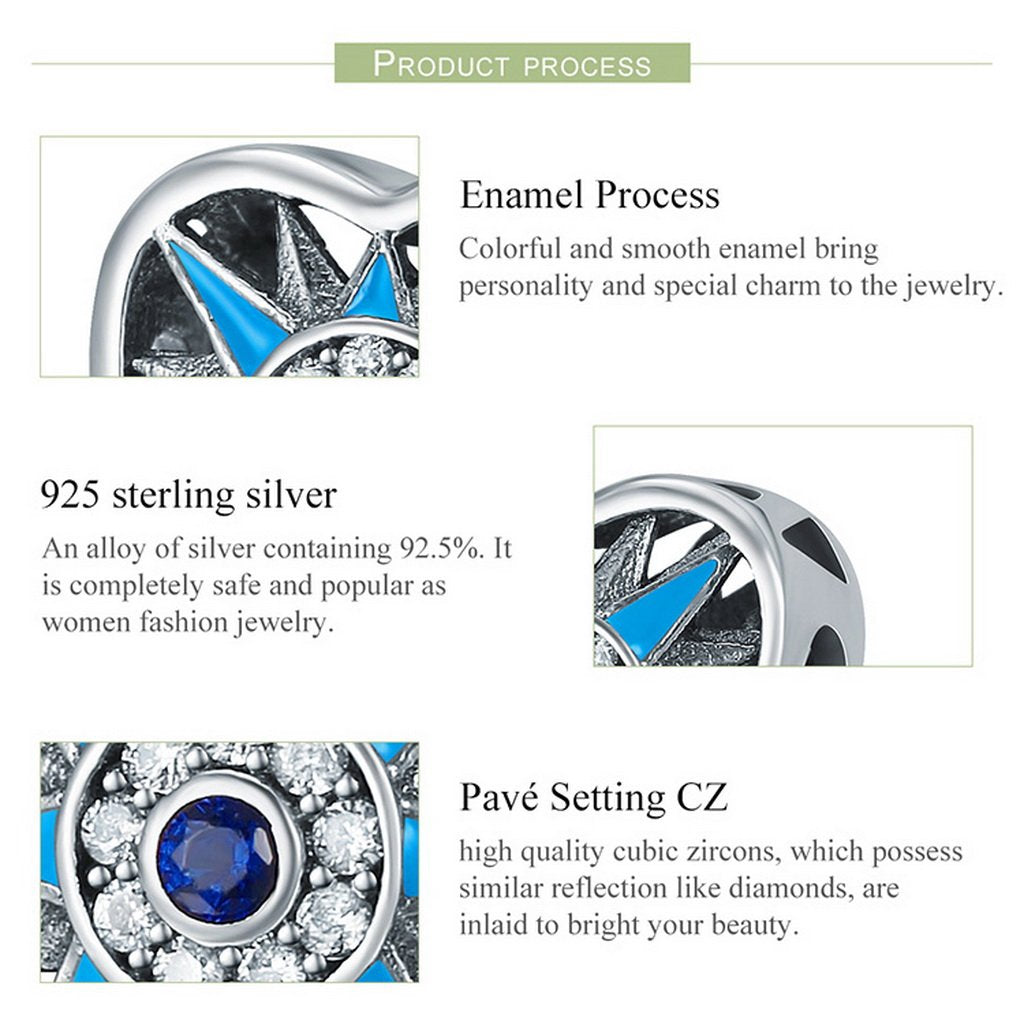 PRODUCT PROCESS

Enamel Process

Colorful and smooth enamel bring personality and special charm to the jewelry.

925 sterling silver

An alloy of silver containing 92.5%. It is completely safe and popular as women fashion jewelry.

Pavé Setting CZ

high quality cubic zircons, which possess similar reflection like diamonds, are inlaid to bright your beauty.